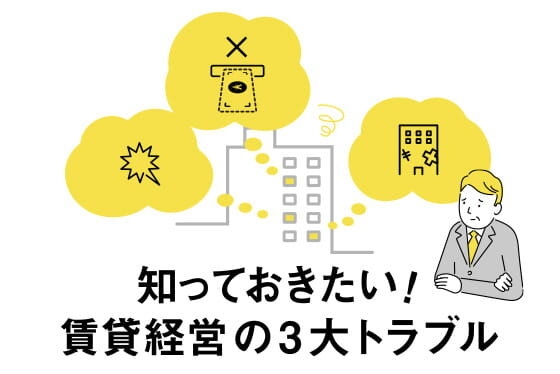 知っておきたい！
賃貸経営の3大トラブル